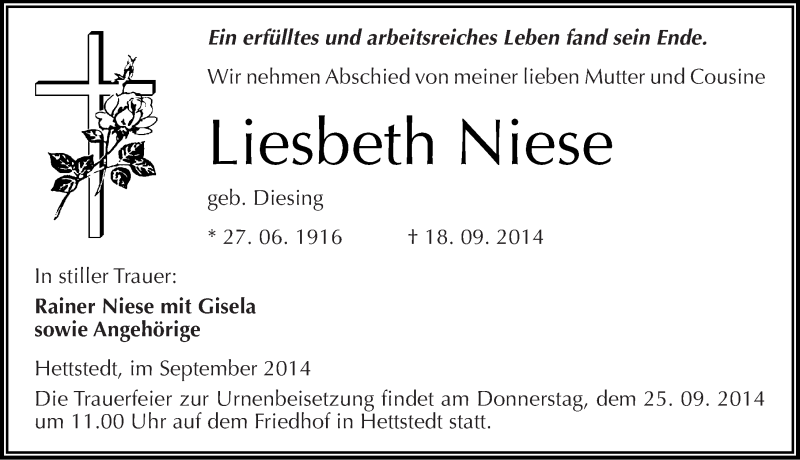 Ein erfülltes und arbeitsreiches Leben fand sein Ende.

Wir nehmen Abschied von meiner lieben Mutter und Cousine

Liesbeth Niese

geb. Diesing

* 27. 06. 1916 † 18. 09. 2014

In stiller Trauer:

Rainer Niese mit Gisela
sowie Angehörige

Hettstedt, im September 2014

Die Trauerfeier zur Urnenbeisetzung findet am Donnerstag, dem 25. 09. 2014 um 11.00 Uhr auf dem Friedhof in Hettstedt statt.